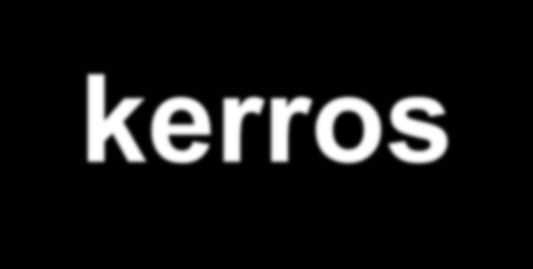 kerros